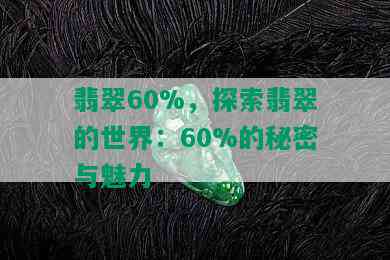 翡翠60%，探索翡翠的世界：60%的秘密与魅力